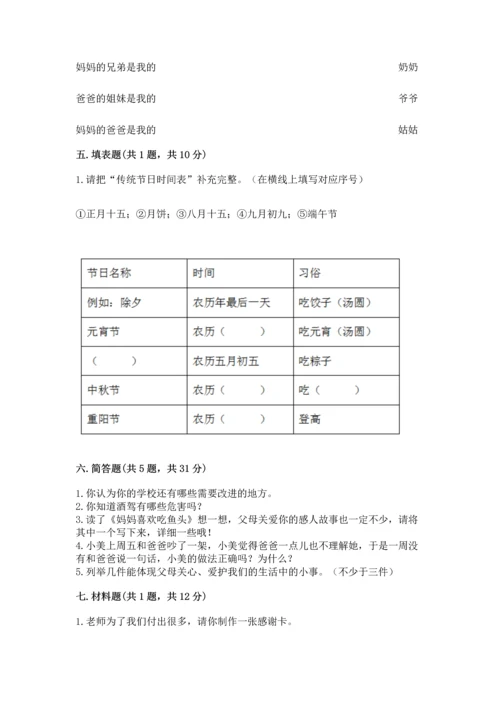 妈妈的兄弟是我的　　　　　　　　　　　　奶奶

爸爸的姐妹是我的　　　　　　　　　　　　爷爷

妈妈的爸爸是我的　　　　　　　　　　　　姑姑

五. 填表题（共 1 题，共 10 分）

1. 请把“传统节日时间表”补充完整。（在横线上填写对应序号）

①正月十五；②月饼；③八月十五；④九月初九；⑤端午节

| 节日名称 | 时间 | 习俗 |
|---|---|---|
| 例如：除夕 | 农历年最后一天 | 吃饺子（汤圆） |
| 元宵节 | 农历（　　） | 吃元宵（汤圆） |
| （　　） | 农历五月初五 | 吃粽子 |
| 中秋节 | 农历（　　） | 吃（　　） |
| 重阳节 | 农历（　　） | 登高 |

六. 简答题（共 5 题，共 31 分）

1. 你认为你的学校还有哪些需要改进的地方。
2. 你知道酒驾有哪些危害吗？
3. 读了《妈妈喜欢吃鱼头》想一想，父母关爱你的感人故事也一定不少，请将其中一个写下来，详细一些哦！
4. 小美上周五和爸爸吵了一架，小美觉得爸爸一点儿也不理解她，于是一周没有和爸爸说一句话，小美的做法正确吗？为什么？
5. 列举几件能体现父母关心、爱护我们的生活中的小事。（不少于三件）

七. 材料题（共 1 题，共 12 分）

1. 老师为了我们付出很多，请你制作一张感谢卡。